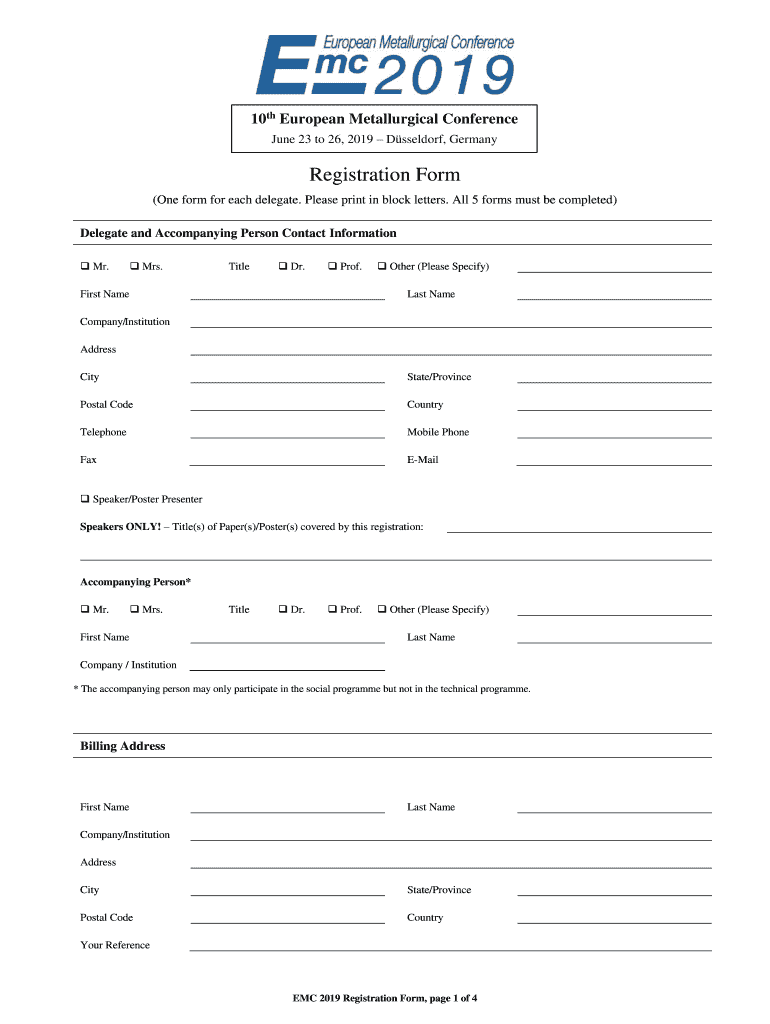 European Metallurgical Conference
Emc 2019

10th European Metallurgical Conference
June 23 to 26, 2019 – Düsseldorf, Germany

Registration Form

(One form for each delegate. Please print in block letters. All 5 forms must be completed)

Delegate and Accompanying Person Contact Information

❑ Mr. ❑ Mrs. Title ❑ Dr. ❑ Prof. ❑ Other (Please Specify)

First Name Last Name

Company/Institution

Address

City State/Province

Postal Code Country

Telephone Mobile Phone

Fax E-Mail

❑ Speaker/Poster Presenter

Speakers ONLY! – Title(s) of Paper(s)/Poster(s) covered by this registration:

Accompanying Person*

❑ Mr. ❑ Mrs. Title ❑ Dr. ❑ Prof. ❑ Other (Please Specify)

First Name Last Name

Company / Institution

* The accompanying person may only participate in the social programme but not in the technical programme.

Billing Address

First Name Last Name

Company/Institution

Address

City State/Province

Postal Code Country

Your Reference

EMC 2019 Registration Form, page 1 of 4